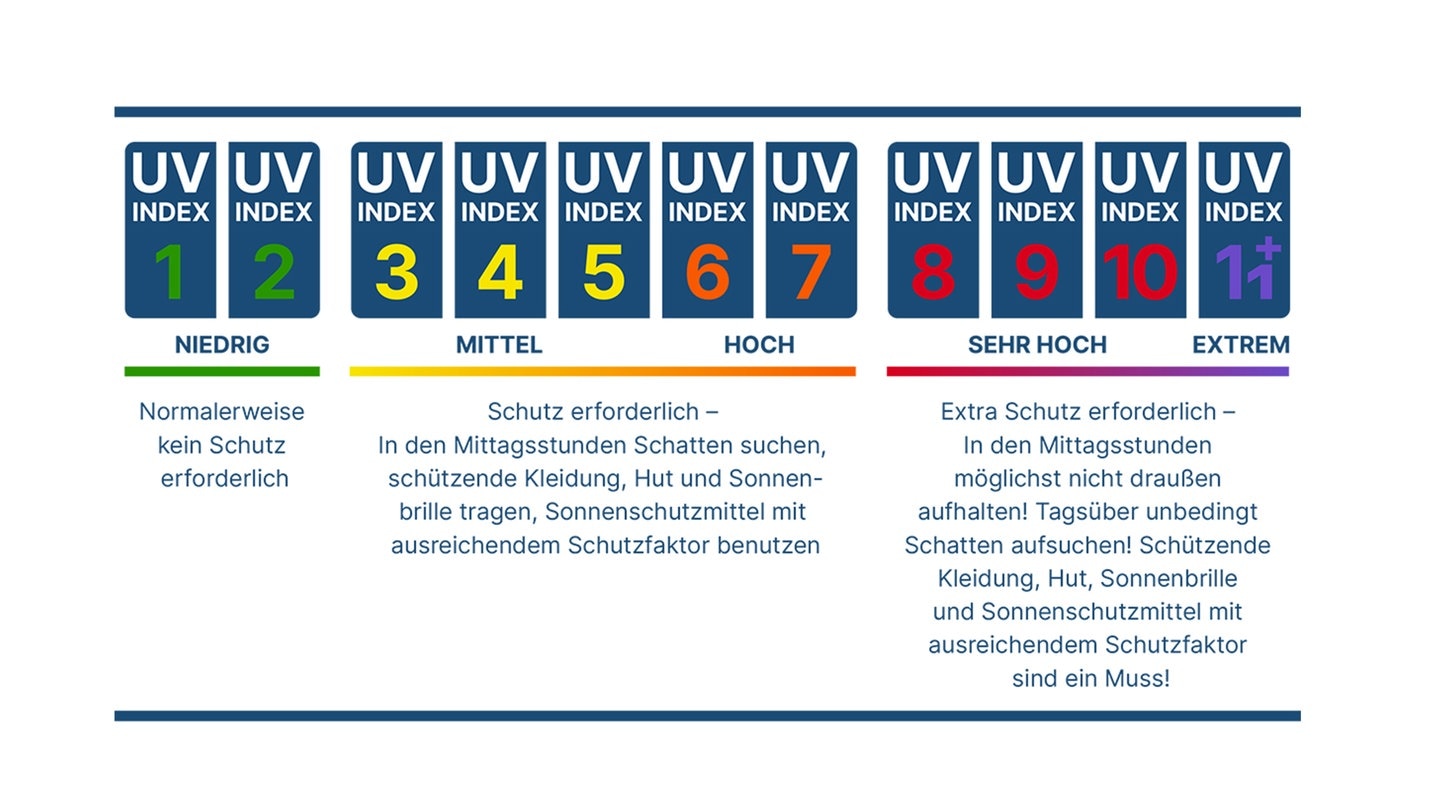 UV INDEX 1

UV INDEX 2

UV INDEX 3

UV INDEX 4

UV INDEX 5

UV INDEX 6

UV INDEX 7

UV INDEX 8

UV INDEX 9

UV INDEX 10

UV INDEX 11+

NIEDRIG

MITTEL

HOCH

SEHR HOCH

EXTREM

Normalerweise kein Schutz erforderlich

Schutz erforderlich – In den Mittagsstunden Schatten suchen, schützende Kleidung, Hut und Sonnenbrille tragen, Sonnenschutzmittel mit ausreichendem Schutzfaktor benutzen

Extra Schutz erforderlich – In den Mittagsstunden möglichst nicht draußen aufhalten! Tagsüber unbedingt Schatten aufsuchen! Schützende Kleidung, Hut, Sonnenbrille und Sonnenschutzmittel mit ausreichendem Schutzfaktor sind ein Muss!